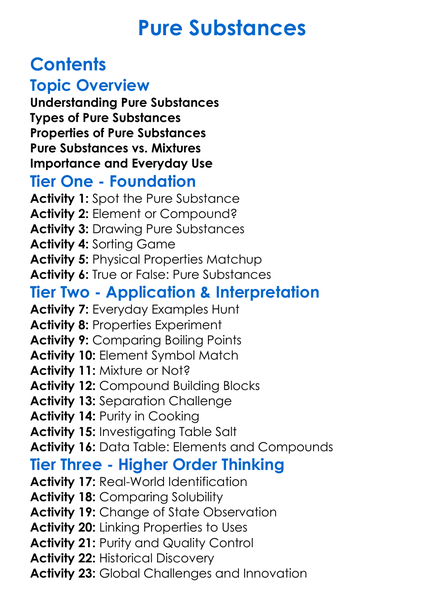 Pure Substances

Contents

Topic Overview

Understanding Pure Substances
Types of Pure Substances
Properties of Pure Substances
Pure Substances vs. Mixtures
Importance and Everyday Use

Tier One - Foundation

Activity 1: Spot the Pure Substance
Activity 2: Element or Compound?
Activity 3: Drawing Pure Substances
Activity 4: Sorting Game
Activity 5: Physical Properties Matchup
Activity 6: True or False: Pure Substances

Tier Two - Application & Interpretation

Activity 7: Everyday Examples Hunt
Activity 8: Properties Experiment
Activity 9: Comparing Boiling Points
Activity 10: Element Symbol Match
Activity 11: Mixture or Not?
Activity 12: Compound Building Blocks
Activity 13: Separation Challenge
Activity 14: Purity in Cooking
Activity 15: Investigating Table Salt
Activity 16: Data Table: Elements and Compounds

Tier Three - Higher Order Thinking

Activity 17: Real-World Identification
Activity 18: Comparing Solubility
Activity 19: Change of State Observation
Activity 20: Linking Properties to Uses
Activity 21: Purity and Quality Control
Activity 22: Historical Discovery
Activity 23: Global Challenges and Innovation